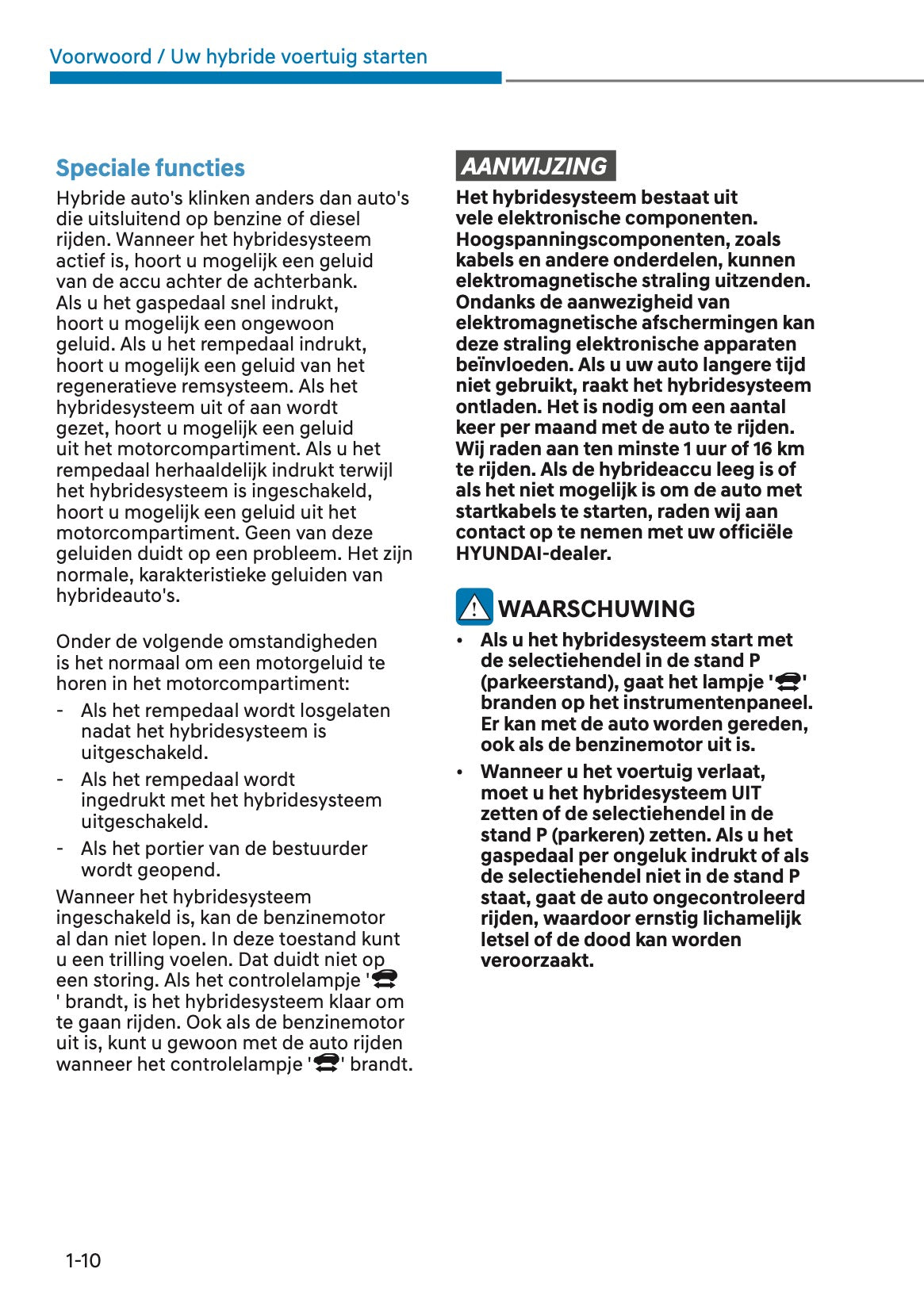 Voorwoord / Uw hybride voertuig starten

Speciale functies

Hybride auto's klinken anders dan auto's die uitsluitend op benzine of diesel rijden. Wanneer het hybridesysteem actief is, hoort u mogelijk een geluid van de accu achter de achterbank. Als u het gaspedaal snel indrukt, hoort u mogelijk een ongewoon geluid. Als u het rempedaal indrukt, hoort u mogelijk een geluid van het regeneratieve remsysteem. Als het hybridesysteem uit of aan wordt gezet, hoort u mogelijk een geluid uit het motorcompartiment. Als u het rempedaal herhaaldelijk indrukt terwijl het hybridesysteem is ingeschakeld, hoort u mogelijk een geluid uit het motorcompartiment. Geen van deze geluiden duidt op een probleem. Het zijn normale, karakteristieke geluiden van hybrideauto's.

Onder de volgende omstandigheden is het normaal om een motorgeluid te horen in het motorcompartiment:

- Als het rempedaal wordt losgelaten nadat het hybridesysteem is uitgeschakeld.
- Als het rempedaal wordt ingedrukt met het hybridesysteem uitgeschakeld.
- Als het portier van de bestuurder wordt geopend.

Wanneer het hybridesysteem ingeschakeld is, kan de benzinemotor al dan niet lopen. In deze toestand kunt u een trilling voelen. Dat duidt niet op een storing. Als het controlelampje ' ' brandt, is het hybridesysteem klaar om te gaan rijden. Ook als de benzinemotor uit is, kunt u gewoon met de auto rijden wanneer het controlelampje ' ' brandt.

AANWIJZING

Het hybridesysteem bestaat uit vele elektronische componenten. Hoogspanningscomponenten, zoals kabels en andere onderdelen, kunnen elektromagnetische straling uitzenden. Ondanks de aanwezigheid van elektromagnetische afschermingen kan deze straling elektronische apparaten beïnvloeden. Als u uw auto langere tijd niet gebruikt, raakt het hybridesysteem ontladen. Het is nodig om een aantal keer per maand met de auto te rijden. Wij raden aan ten minste 1 uur of 16 km te rijden. Als de hybrideaccu leeg is of als het niet mogelijk is om de auto met startkabels te starten, raden wij aan contact op te nemen met uw officiële HYUNDAI-dealer.

WAARSCHUWING

• Als u het hybridesysteem start met de selectiehendel in de stand P (parkeerstand), gaat het lampje ' ' branden op het instrumentenpaneel. Er kan met de auto worden gereden, ook als de benzinemotor uit is.
• Wanneer u het voertuig verlaat, moet u het hybridesysteem UIT zetten of de selectiehendel in de stand P (parkeren) zetten. Als u het gaspedaal per ongeluk indrukt of als de selectiehendel niet in de stand P staat, gaat de auto ongecontroleerd rijden, waardoor ernstig lichamelijk letsel of de dood kan worden veroorzaakt.

1-10